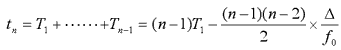 $t_n = T_1 + \cdots\cdots + T_{n-1} = (n-1)T_1 - \frac{(n-1)(n-2)}{2} \times \frac{\Delta}{f_0}$